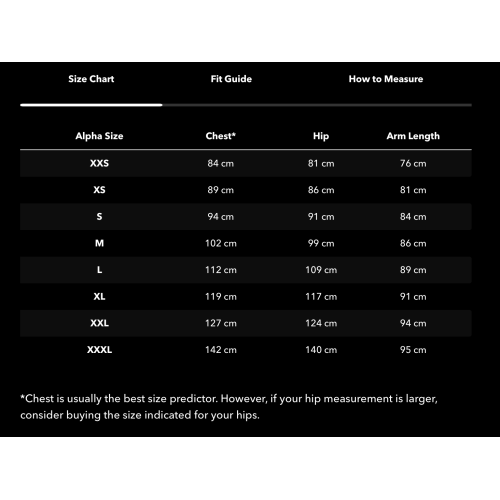 Size Chart Fit Guide How to Measure

| Alpha Size | Chest* | Hip | Arm Length |
|---|---|---|---|
| XXS | 84 cm | 81 cm | 76 cm |
| XS | 89 cm | 86 cm | 81 cm |
| S | 94 cm | 91 cm | 84 cm |
| M | 102 cm | 99 cm | 86 cm |
| L | 112 cm | 109 cm | 89 cm |
| XL | 119 cm | 117 cm | 91 cm |
| XXL | 127 cm | 124 cm | 94 cm |
| XXXL | 142 cm | 140 cm | 95 cm |

*Chest is usually the best size predictor. However, if your hip measurement is larger, consider buying the size indicated for your hips.